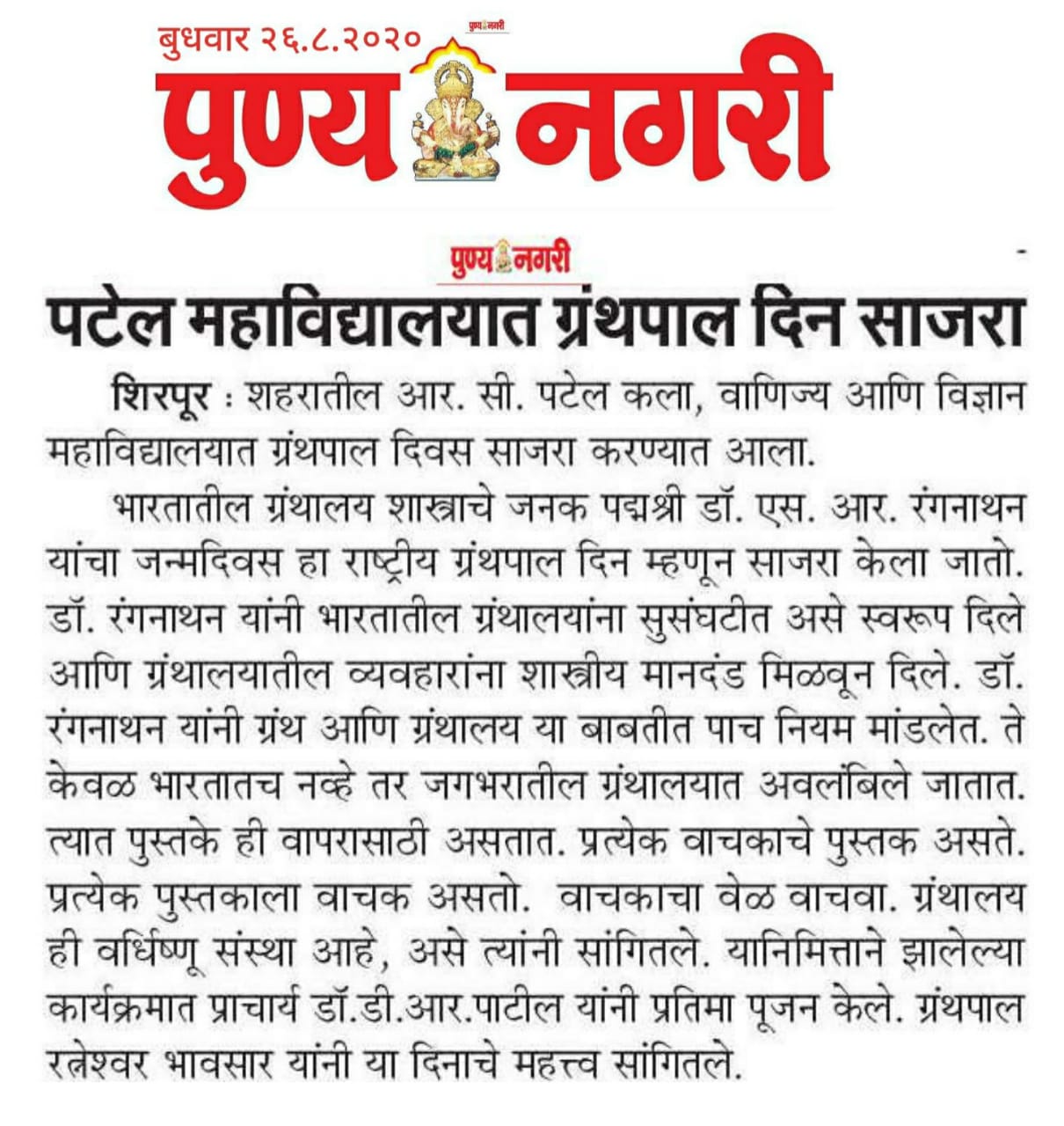 बुधवार २६.८.२०२०

पुण्य नगरी

पुण्य नगरी

पुण्य नगरी

पटेल महाविद्यालयात ग्रंथपाल दिन साजरा

शिरपूर : शहरातील आर. सी. पटेल कला, वाणिज्य आणि विज्ञान महाविद्यालयात ग्रंथपाल दिवस साजरा करण्यात आला.

भारतातील ग्रंथालय शास्त्राचे जनक पद्मश्री डॉ. एस. आर. रंगनाथन यांचा जन्मदिवस हा राष्ट्रीय ग्रंथपाल दिन म्हणून साजरा केला जातो. डॉ. रंगनाथन यांनी भारतातील ग्रंथालयांना सुसंघटीत असे स्वरूप दिले आणि ग्रंथालयातील व्यवहारांना शास्त्रीय मानदंड मिळवून दिले. डॉ. रंगनाथन यांनी ग्रंथ आणि ग्रंथालय या बाबतीत पाच नियम मांडलेत. ते केवळ भारतातच नव्हे तर जगभरातील ग्रंथालयात अवलंबिले जातात. त्यात पुस्तके ही वापरासाठी असतात. प्रत्येक वाचकाचे पुस्तक असते. प्रत्येक पुस्तकाला वाचक असतो. वाचकाचा वेळ वाचवा. ग्रंथालय ही वर्धिष्णू संस्था आहे, असे त्यांनी सांगितले. यानिमित्ताने झालेल्या कार्यक्रमात प्राचार्य डॉ.डी.आर.पाटील यांनी प्रतिमा पूजन केले. ग्रंथपाल रत्नेश्वर भावसार यांनी या दिनाचे महत्त्व सांगितले.